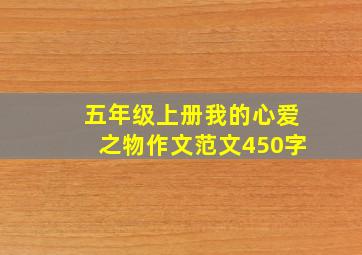 五年级上册我的心爱之物作文范文450字